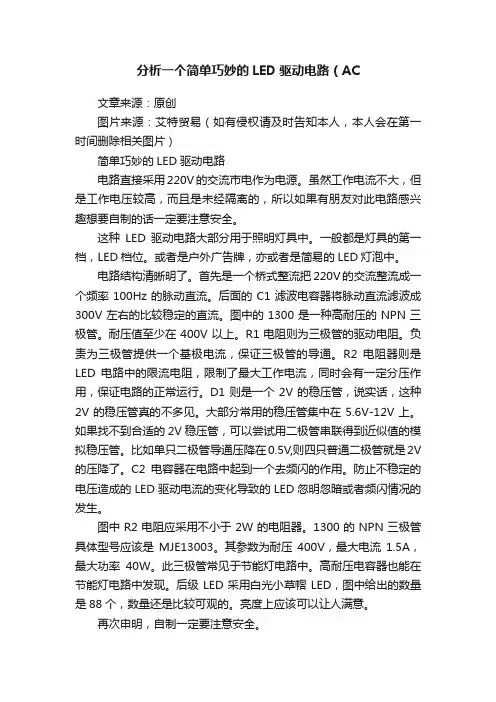 分析一个简单巧妙的 LED 驱动电路（AC

文章来源：原创

图片来源：艾特贸易（如有侵权请及时告知本人，本人会在第一时间删除相关图片）

简单巧妙的 LED 驱动电路

电路直接采用220V的交流市电作为电源。虽然工作电流不大，但是工作电压较高，而且是未经隔离的，所以如果有朋友对此电路感兴趣想要自制的话一定要注意安全。

这种 LED 驱动电路大部分用于照明灯具中。一般都是灯具的第一档，LED 档位。或者是户外广告牌，亦或者是简易的 LED 灯泡中。

电路结构清晰明了。首先是一个桥式整流把220V的交流整流成一个频率 100Hz 的脉动直流。后面的 C1 滤波电容器将脉动直流滤波成 300V 左右的比较稳定的直流。图中的 1300 是一种高耐压的 NPN 三极管。耐压值至少在 400V 以上。R1 电阻则为三极管的驱动电阻。负责为三极管提供一个基极电流，保证三极管的导通。R2 电阻器则是 LED 电路中的限流电阻，限制了最大工作电流，同时会有一定分压作用，保证电路的正常运行。D1 则是一个 2V 的稳压管，说实话，这种 2V 的稳压管真的不多见。大部分常用的稳压管集中在 5.6V-12V 上。如果找不到合适的 2V 稳压管，可以尝试用二极管串联得到近似值的模拟稳压管。比如单只二极管导通压降在0.5V,则四只普通二极管就是2V的压降了。C2 电容器在电路中起到一个去频闪的作用。防止不稳定的电压造成的 LED 驱动电流的变化导致的 LED 忽明忽暗或者频闪情况的发生。

图中 R2 电阻应采用不小于 2W 的电阻器。1300 的 NPN 三极管具体型号应该是 MJE13003。其参数为耐压 400V，最大电流 1.5A，最大功率 40W。此三极管常见于节能灯电路中。高耐压电容器也能在节能灯电路中发现。后级 LED 采用白光小草帽 LED，图中给出的数量是 88 个，数量还是比较可观的。亮度上应该可以让人满意。

再次申明，自制一定要注意安全。